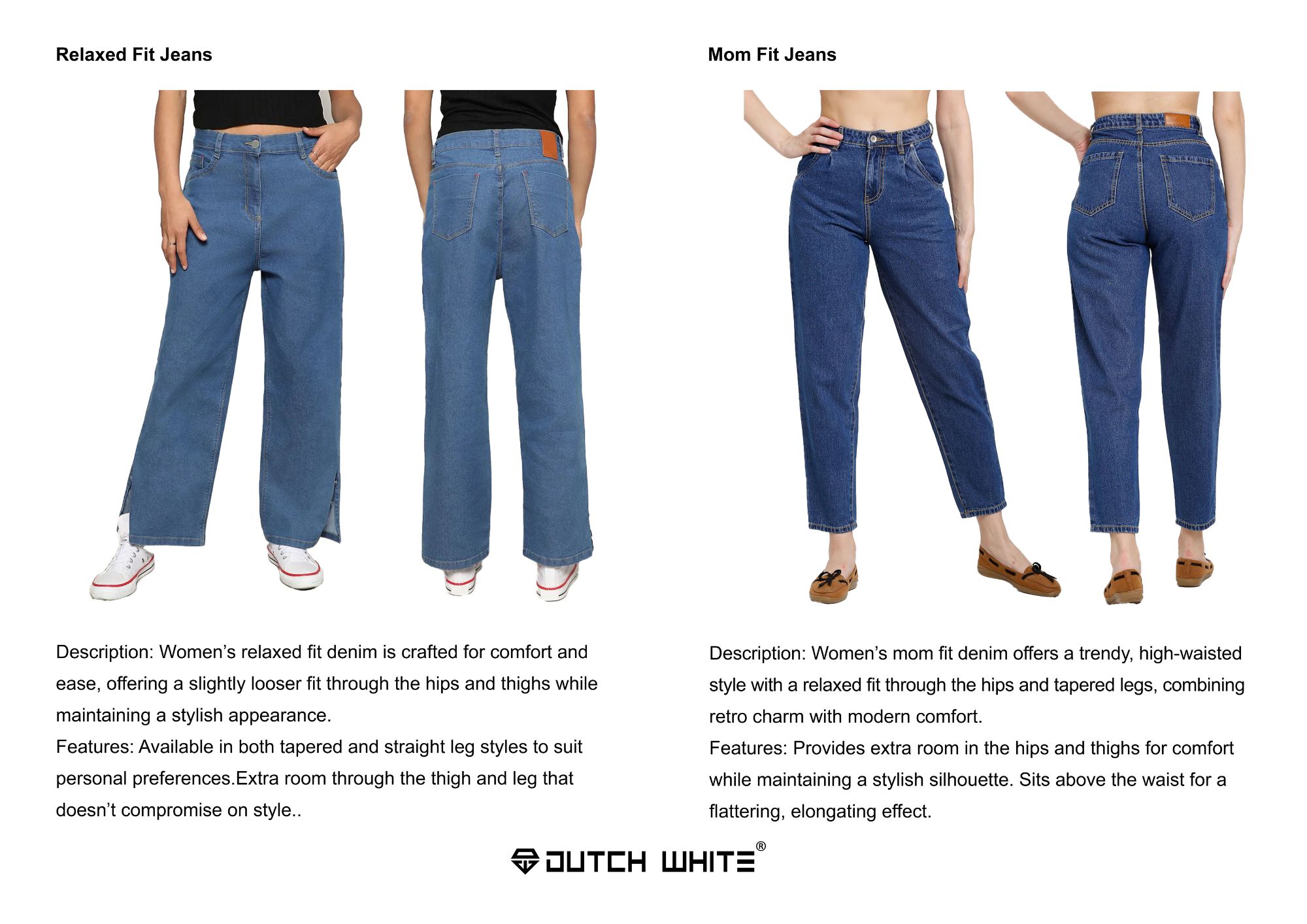 Relaxed Fit Jeans

Description: Women's relaxed fit denim is crafted for comfort and ease, offering a slightly looser fit through the hips and thighs while maintaining a stylish appearance.

Features: Available in both tapered and straight leg styles to suit personal preferences.Extra room through the thigh and leg that doesn't compromise on style..

Mom Fit Jeans

Description: Women's mom fit denim offers a trendy, high-waisted style with a relaxed fit through the hips and tapered legs, combining retro charm with modern comfort.

Features: Provides extra room in the hips and thighs for comfort while maintaining a stylish silhouette. Sits above the waist for a flattering, elongating effect.

DUTCH WHITE®